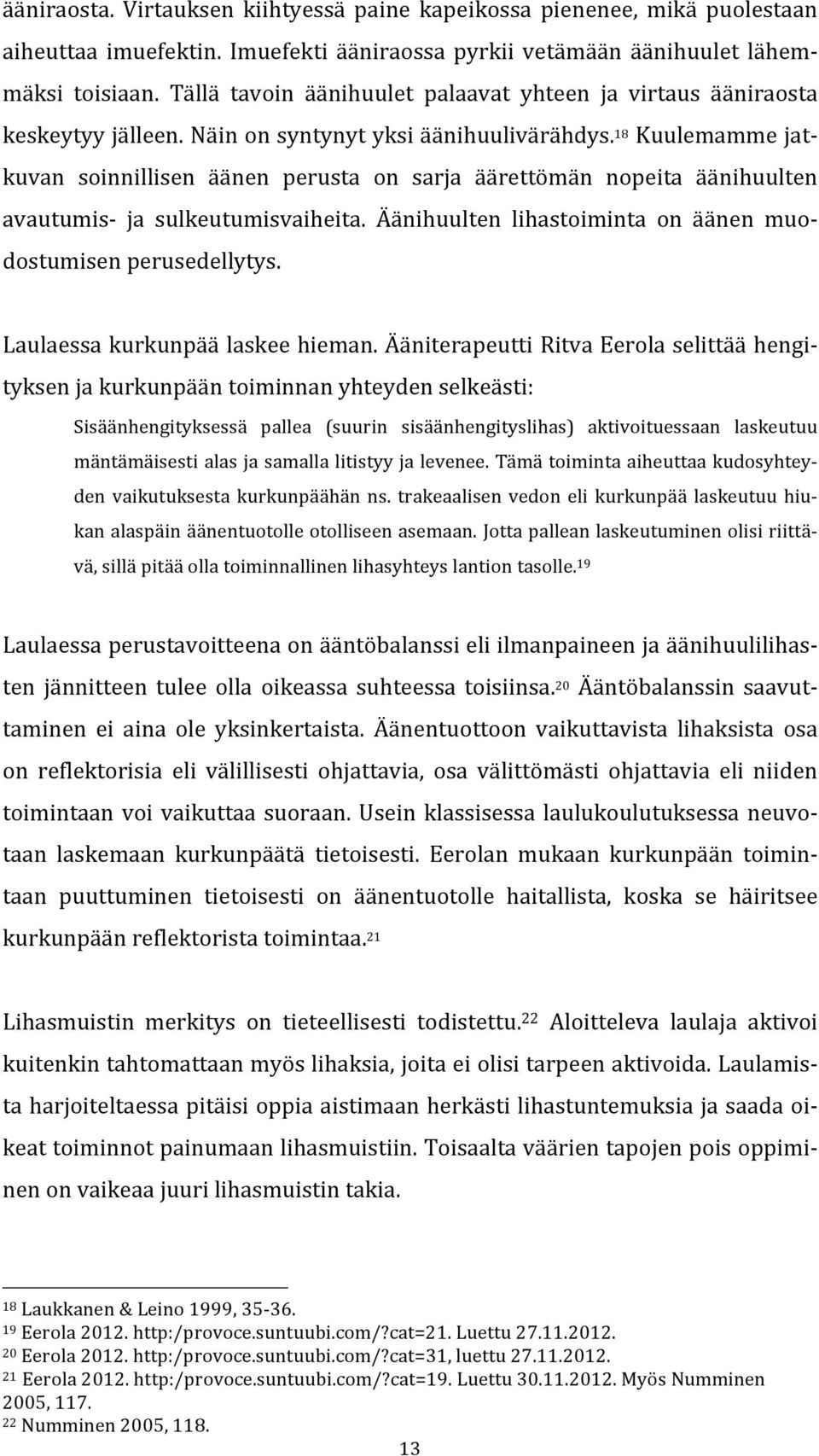 ääniraosta. Virtauksen kiihtyessä paine kapeikossa pienenee, mikä puolestaan aiheuttaa imuefektin. Imuefekti ääniraossa pyrkii vetämään äänihuulet lähemmäksi toisiaan. Tällä tavoin äänihuulet palaavat yhteen ja virtaus ääniraosta keskeytyy jälleen. Näin on syntynyt yksi äänihuulivärähdys.$^{18}$ Kuulemamme jatkuvan soinnillisen äänen perusta on sarja äärettömän nopeita äänihuulten avautumis- ja sulkeutumisvaiheita. Äänihuulten lihastoiminta on äänen muodostumisen perusedellytys.

Laulaessa kurkunpää laskee hieman. Ääniterapeutti Ritva Eerola selittää hengityksen ja kurkunpään toiminnan yhteyden selkeästi:

Sisäänhengityksessä pallea (suurin sisäänhengityslihas) aktivoituessaan laskeutuu mäntämäisesti alas ja samalla litistyy ja levenee. Tämä toiminta aiheuttaa kudosyhteyden vaikutuksesta kurkunpäähän ns. trakeaalisen vedon eli kurkunpää laskeutuu hiukan alaspäin äänentuotolle otolliseen asemaan. Jotta pallean laskeutuminen olisi riittävä, sillä pitää olla toiminnallinen lihasyhteys lantion tasolle.$^{19}$

Laulaessa perustavoitteena on ääntöbalanssi eli ilmanpaineen ja äänihuulilihasten jännitteen tulee olla oikeassa suhteessa toisiinsa.$^{20}$ Ääntöbalanssin saavuttaminen ei aina ole yksinkertaista. Äänentuottoon vaikuttavista lihaksista osa on reflektorisia eli välillisesti ohjattavia, osa välittömästi ohjattavia eli niiden toimintaan voi vaikuttaa suoraan. Usein klassisessa laulukoulutuksessa neuvotaan laskemaan kurkunpäätä tietoisesti. Eerolan mukaan kurkunpään toimintaan puuttuminen tietoisesti on äänentuotolle haitallista, koska se häiritsee kurkunpään reflektorista toimintaa.$^{21}$

Lihasmuistin merkitys on tieteellisesti todistettu.$^{22}$ Aloitteleva laulaja aktivoi kuitenkin tahtomattaan myös lihaksia, joita ei olisi tarpeen aktivoida. Laulamista harjoiteltaessa pitäisi oppia aistimaan herkästi lihastuntemuksia ja saada oikeat toiminnot painumaan lihasmuistiin. Toisaalta väärien tapojen pois oppiminen on vaikeaa juuri lihasmuistin takia.

$^{18}$ Laukkanen & Leino 1999, 35-36.
$^{19}$ Eerola 2012. http:/provoce.suntuubi.com/?cat=21. Luettu 27.11.2012.
$^{20}$ Eerola 2012. http:/provoce.suntuubi.com/?cat=31, luettu 27.11.2012.
$^{21}$ Eerola 2012. http:/provoce.suntuubi.com/?cat=19. Luettu 30.11.2012. Myös Numminen 2005, 117.
$^{22}$ Numminen 2005, 118.

13